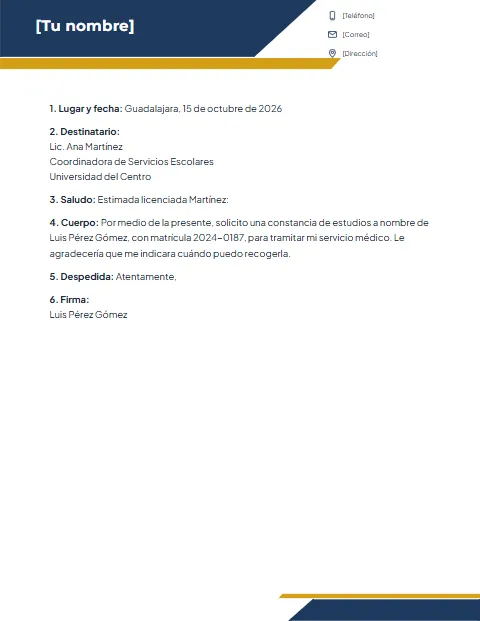 [Tu nombre]

[Teléfono]

[Correo]

[Dirección]

1. Lugar y fecha: Guadalajara, 15 de octubre de 2026

2. Destinatario:
Lic. Ana Martínez
Coordinadora de Servicios Escolares
Universidad del Centro

3. Saludo: Estimada licenciada Martínez:

4. Cuerpo: Por medio de la presente, solicito una constancia de estudios a nombre de Luis Pérez Gómez, con matrícula 2024-0187, para tramitar mi servicio médico. Le agradecería que me indicara cuándo puedo recogerla.

5. Despedida: Atentamente,

6. Firma:
Luis Pérez Gómez